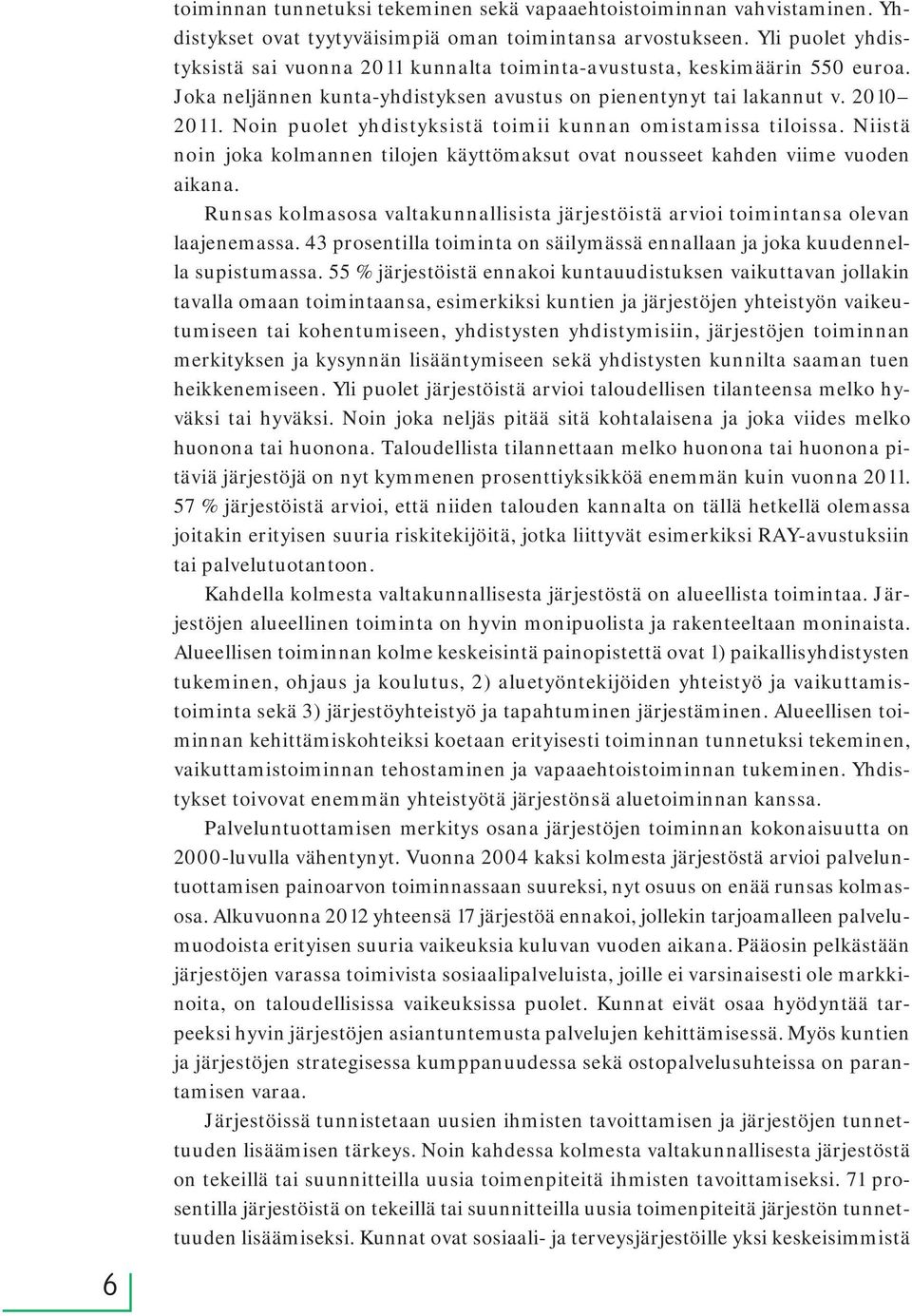 toiminnan tunnetuksi tekeminen sekä vapaaehtoistoiminnan vahvistaminen. Yhdistykset ovat tyytyväisimpiä oman toimintansa arvostukseen. Yli puolet yhdistyksistä sai vuonna 2011 kunnalta toiminta-avustusta, keskimäärin 550 euroa. Joka neljännen kunta-yhdistyksen avustus on pienentynyt tai lakannut v. 2010–2011. Noin puolet yhdistyksistä toimii kunnan omistamissa tiloissa. Niistä noin joka kolmannen tilojen käyttömaksut ovat nousseet kahden viime vuoden aikana.

Runsas kolmasosa valtakunnallisista järjestöistä arvioi toimintansa olevan laajenemassa. 43 prosentilla toiminta on säilymässä ennallaan ja joka kuudennella supistumassa. 55 % järjestöistä ennakoi kuntauudistuksen vaikuttavan jollakin tavalla omaan toimintaansa, esimerkiksi kuntien ja järjestöjen yhteistyön vaikeutumiseen tai kohentumiseen, yhdistysten yhdistymisiin, järjestöjen toiminnan merkityksen ja kysynnän lisääntymiseen sekä yhdistysten kunnilta saaman tuen heikkenemiseen. Yli puolet järjestöistä arvioi taloudellisen tilanteensa melko hyväksi tai hyväksi. Noin joka neljäs pitää sitä kohtalaisena ja joka viides melko huonona tai huonona. Taloudellista tilannettaan melko huonona tai huonona pitäviä järjestöjä on nyt kymmenen prosenttiyksikköä enemmän kuin vuonna 2011. 57 % järjestöistä arvioi, että niiden talouden kannalta on tällä hetkellä olemassa joitakin erityisen suuria riskitekijöitä, jotka liittyvät esimerkiksi RAY-avustuksiin tai palvelutuotantoon.

Kahdella kolmesta valtakunnallisesta järjestöstä on alueellista toimintaa. Järjestöjen alueellinen toiminta on hyvin monipuolista ja rakenteeltaan moninaista. Alueellisen toiminnan kolme keskeisintä painopistettä ovat 1) paikallisyhdistysten tukeminen, ohjaus ja koulutus, 2) aluetyöntekijöiden yhteistyö ja vaikuttamistoiminta sekä 3) järjestöyhteistyö ja tapahtuminen järjestäminen. Alueellisen toiminnan kehittämiskohteiksi koetaan erityisesti toiminnan tunnetuksi tekeminen, vaikuttamistoiminnan tehostaminen ja vapaaehtoistoiminnan tukeminen. Yhdistykset toivovat enemmän yhteistyötä järjestönsä aluetoiminnan kanssa.

Palveluntuottamisen merkitys osana järjestöjen toiminnan kokonaisuutta on 2000-luvulla vähentynyt. Vuonna 2004 kaksi kolmesta järjestöstä arvioi palveluntuottamisen painoarvon toiminnassaan suureksi, nyt osuus on enää runsas kolmasosa. Alkuvuonna 2012 yhteensä 17 järjestöä ennakoi, jollekin tarjoamalleen palvelumuodoista erityisen suuria vaikeuksia kuluvan vuoden aikana. Pääosin pelkästään järjestöjen varassa toimivista sosiaalipalveluista, joille ei varsinaisesti ole markkinoita, on taloudellisissa vaikeuksissa puolet. Kunnat eivät osaa hyödyntää tarpeeksi hyvin järjestöjen asiantuntemusta palvelujen kehittämisessä. Myös kuntien ja järjestöjen strategisessa kumppanuudessa sekä ostopalvelusuhteissa on parantamisen varaa.

Järjestöissä tunnistetaan uusien ihmisten tavoittamisen ja järjestöjen tunnettuuden lisäämisen tärkeys. Noin kahdessa kolmesta valtakunnallisesta järjestöstä on tekeillä tai suunnitteilla uusia toimenpiteitä ihmisten tavoittamiseksi. 71 prosentilla järjestöistä on tekeillä tai suunnitteilla uusia toimenpiteitä järjestön tunnettuuden lisäämiseksi. Kunnat ovat sosiaali- ja terveysjärjestöille yksi keskeisimmistä

6